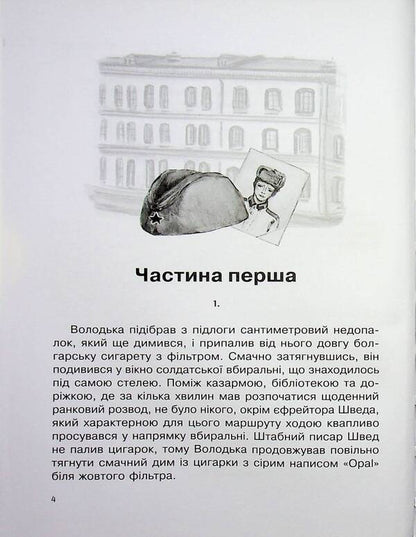 Частина перша

1.

Володька підібрав з підлоги сантиметровий недопалок, який ще димився, і припалив від нього довгу болгарську сигарету з фільтром. Смачно затягнувшись, він подивився у вікно солдатської вбиральні, що знаходилось під самою стелею. Поміж казармою, бібліотекою та доріжкою, де за кілька хвилин мав розпочатися щоденний ранковий розвод, не було нікого, окрім єфрейтора Шведа, який характерною для цього маршруту ходою квапливо просувався у напрямку вбиральні. Штабний писар Швед не палив цигарок, тому Володька продовжував повільно тягнути смачний дим із цигарки з сірим написом «Opal» біля жовтого фільтра.

4